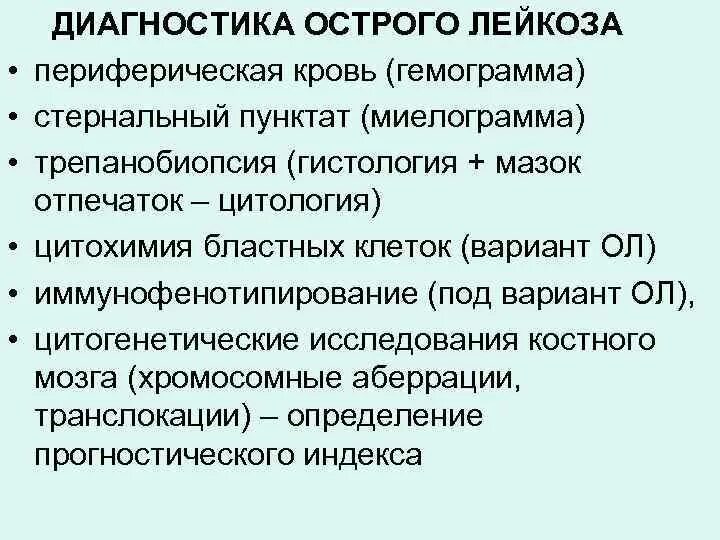 ДИАГНОСТИКА ОСТРОГО ЛЕЙКОЗА

• периферическая кровь (гемограмма)
• стернальный пунктат (миелограмма)
• трепанобиопсия (гистология + мазок отпечаток – цитология)
• цитохимия бластных клеток (вариант ОЛ)
• иммунофенотипирование (под вариант ОЛ),
• цитогенетические исследования костного мозга (хромосомные аберрации, транслокации) – определение прогностического индекса